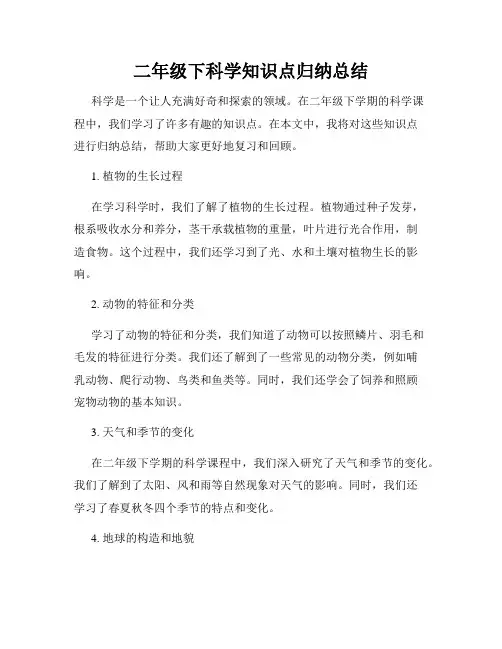 二年级下科学知识点归纳总结

科学是一个让人充满好奇和探索的领域。在二年级下学期的科学课程中，我们学习了许多有趣的知识点。在本文中，我将对这些知识点进行归纳总结，帮助大家更好地复习和回顾。

1. 植物的生长过程

在学习科学时，我们了解了植物的生长过程。植物通过种子发芽，根系吸收水分和养分，茎干承载植物的重量，叶片进行光合作用，制造食物。这个过程中，我们还学习到了光、水和土壤对植物生长的影响。

2. 动物的特征和分类

学习了动物的特征和分类，我们知道了动物可以按照鳞片、羽毛和毛发的特征进行分类。我们还了解到了一些常见的动物分类，例如哺乳动物、爬行动物、鸟类和鱼类等。同时，我们还学会了饲养和照顾宠物动物的基本知识。

3. 天气和季节的变化

在二年级下学期的科学课程中，我们深入研究了天气和季节的变化。我们了解到了太阳、风和雨等自然现象对天气的影响。同时，我们还学习了春夏秋冬四个季节的特点和变化。

4. 地球的构造和地貌